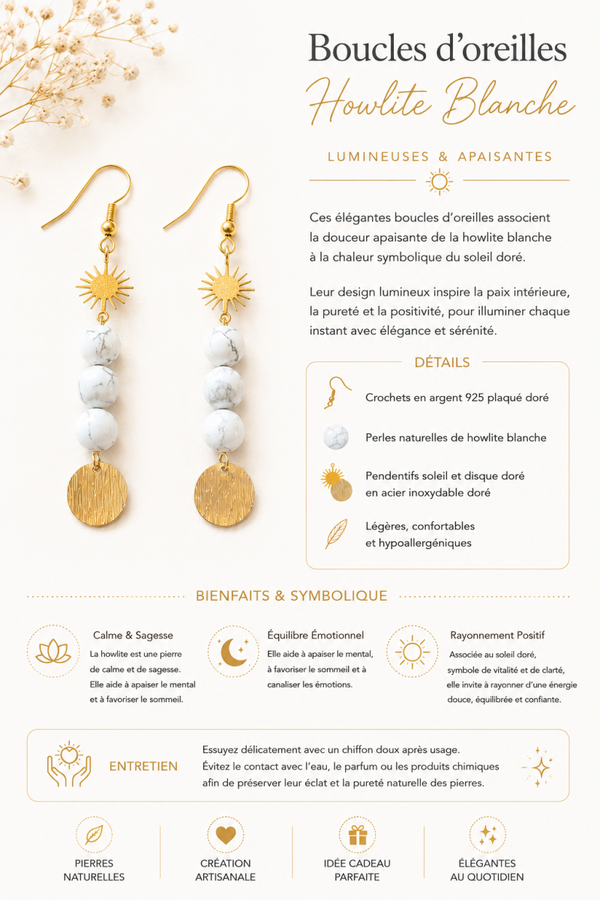 Boucles d'oreilles
Howlite Blanche

LUMINEUSES & APAISANTES

Ces élégantes boucles d'oreilles associent la douceur apaisante de la howlite blanche à la chaleur symbolique du soleil doré.

Leur design lumineux inspire la paix intérieure, la pureté et la positivité, pour illuminer chaque instant avec élégance et sérénité.

DÉTAILS

Crochets en argent 925 plaqué doré

Perles naturelles de howlite blanche

Pendentifs soleil et disque doré en acier inoxydable doré

Légères, confortables et hypoallergéniques

BIENFAITS & SYMBOLIQUE

Calme & Sagesse
La howlite est une pierre de calme et de sagesse. Elle aide à apaiser le mental et à favoriser le sommeil.

Équilibre Émotionnel
Elle aide à apaiser le mental, à favoriser le sommeil et à canaliser les émotions.

Rayonnement Positif
Associée au soleil doré, symbole de vitalité et de clarté, elle invite à rayonner d'une énergie douce, équilibrée et confiante.

ENTRETIEN

Essuyez délicatement avec un chiffon doux après usage. Évitez le contact avec l'eau, le parfum ou les produits chimiques afin de préserver leur éclat et la pureté naturelle des pierres.

PIERRES
NATURELLES

CRÉATION
ARTISANALE

IDÉE CADEAU
PARFAITE

ÉLÉGANTES
AU QUOTIDIEN